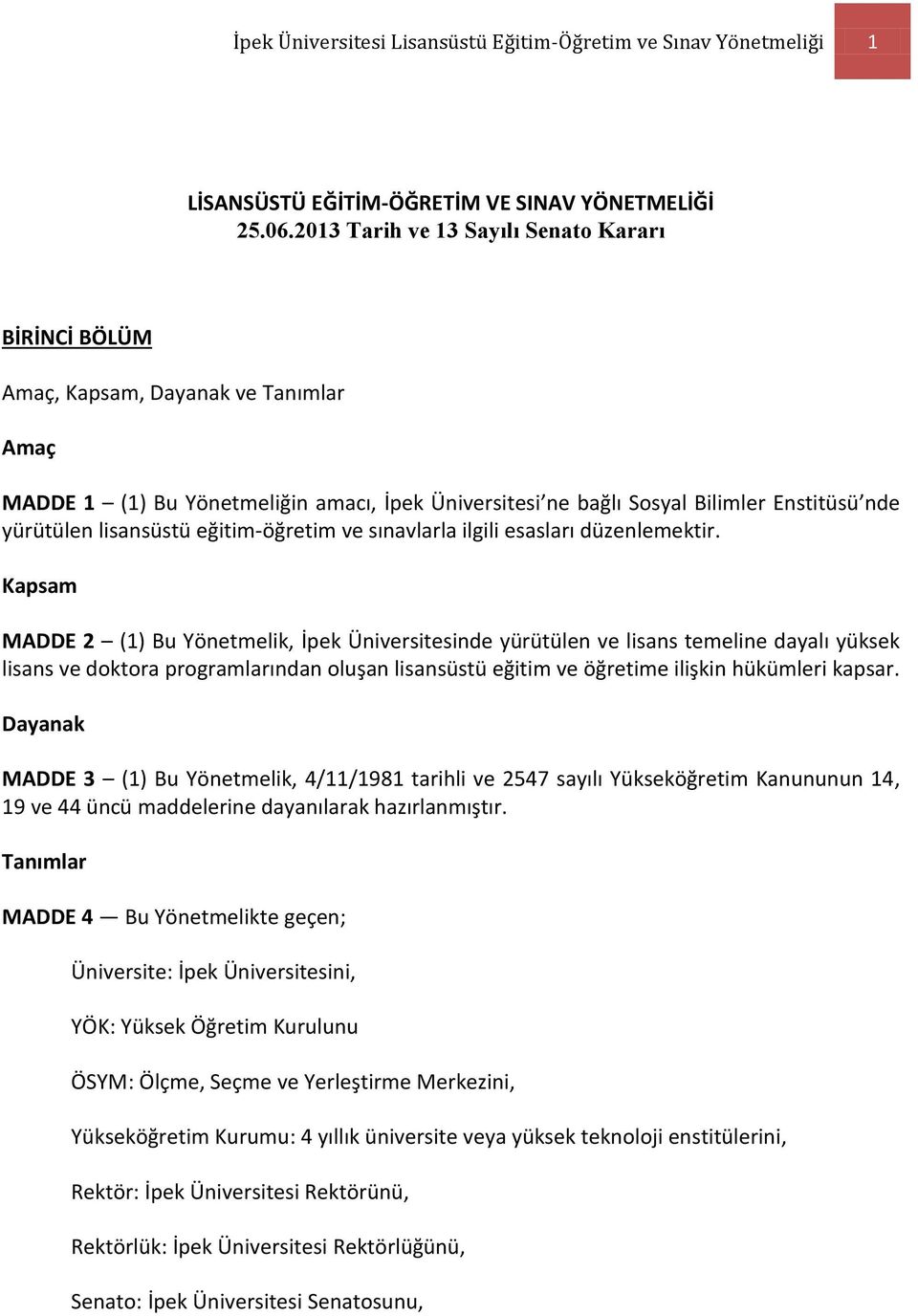 İpek Üniversitesi Lisansüstü Eğitim-Öğretim ve Sınav Yönetmeliği 1

LİSANSÜSTÜ EĞİTİM-ÖĞRETİM VE SINAV YÖNETMELİĞİ
25.06.2013 Tarih ve 13 Sayılı Senato Kararı

BİRİNCİ BÖLÜM

Amaç, Kapsam, Dayanak ve Tanımlar

Amaç

MADDE 1 – (1) Bu Yönetmeliğin amacı, İpek Üniversitesi'ne bağlı Sosyal Bilimler Enstitüsü'nde yürütülen lisansüstü eğitim-öğretim ve sınavlarla ilgili esasları düzenlemektir.

Kapsam

MADDE 2 – (1) Bu Yönetmelik, İpek Üniversitesinde yürütülen ve lisans temeline dayalı yüksek lisans ve doktora programlarından oluşan lisansüstü eğitim ve öğretime ilişkin hükümleri kapsar.

Dayanak

MADDE 3 – (1) Bu Yönetmelik, 4/11/1981 tarihli ve 2547 sayılı Yükseköğretim Kanununun 14, 19 ve 44 üncü maddelerine dayanılarak hazırlanmıştır.

Tanımlar

MADDE 4 — Bu Yönetmelikte geçen;

Üniversite: İpek Üniversitesini,

YÖK: Yüksek Öğretim Kurulunu

ÖSYM: Ölçme, Seçme ve Yerleştirme Merkezini,

Yükseköğretim Kurumu: 4 yıllık üniversite veya yüksek teknoloji enstitülerini,

Rektör: İpek Üniversitesi Rektörünü,

Rektörlük: İpek Üniversitesi Rektörlüğünü,

Senato: İpek Üniversitesi Senatosunu,